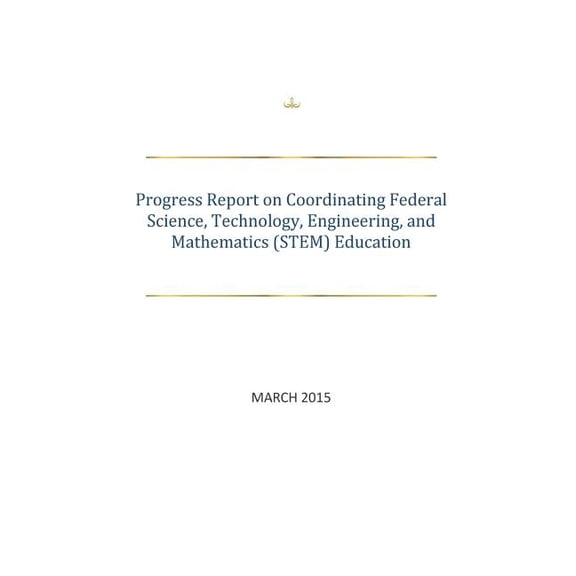 Progress Report on Coordinating Federal Science, Technology, Engineering, and Mathematics (STEM) Education

MARCH 2015